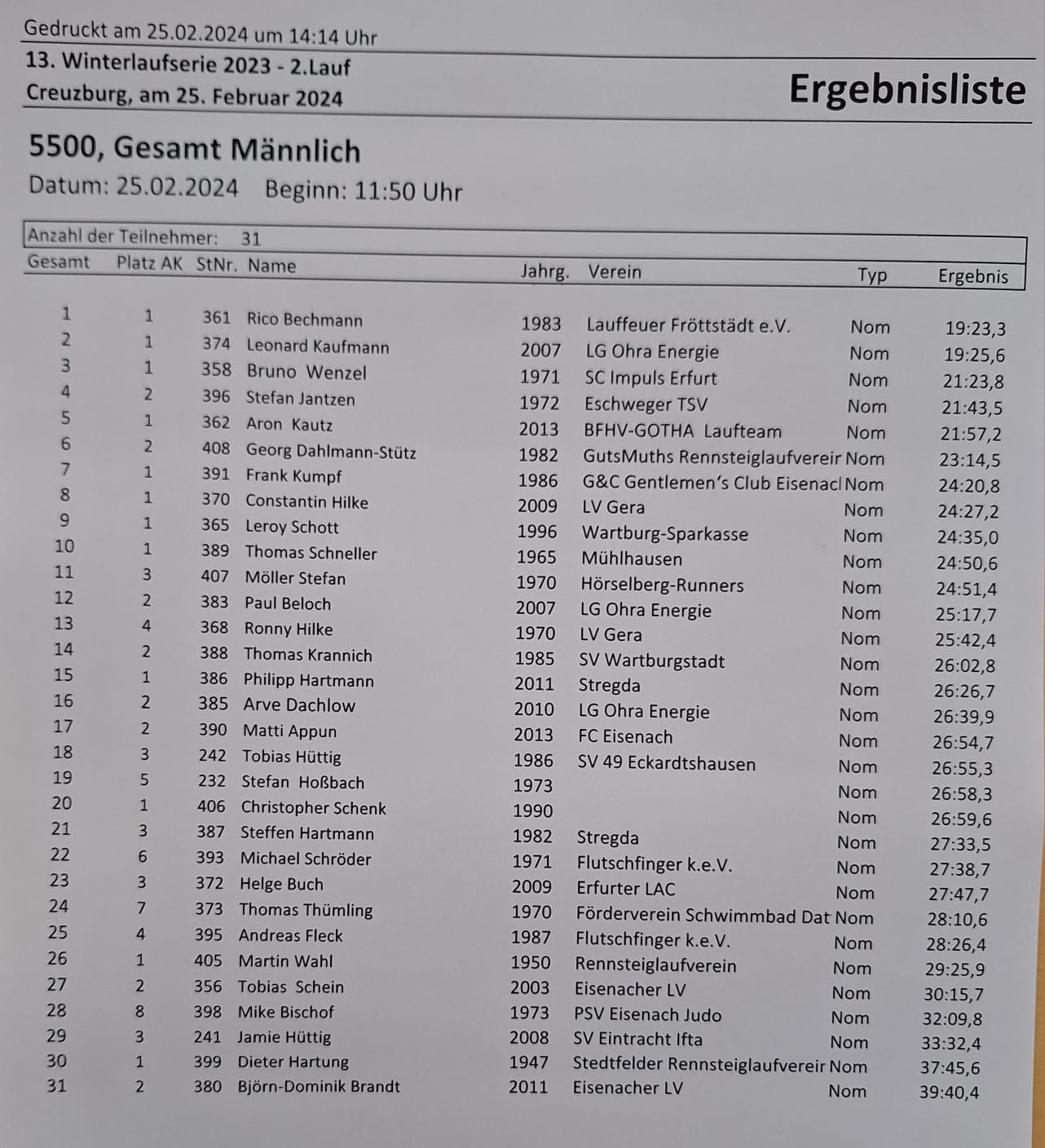 Gedruckt am 25.02.2024 um 14:14 Uhr

13. Winterlaufserie 2023 - 2.Lauf
Creuzburg, am 25. Februar 2024

Ergebnisliste

5500, Gesamt Männlich
Datum: 25.02.2024 Beginn: 11:50 Uhr

Anzahl der Teilnehmer: 31

| Gesamt | Platz AK | StNr. | Name | Jahrg. | Verein | Typ | Ergebnis |
|---|---|---|---|---|---|---|---|
| 1 | 1 | 361 | Rico Bechmann | 1983 | Lauffeuer Fröttstädt e.V. | Nom | 19:23,3 |
| 2 | 1 | 374 | Leonard Kaufmann | 2007 | LG Ohra Energie | Nom | 19:25,6 |
| 3 | 1 | 358 | Bruno Wenzel | 1971 | SC Impuls Erfurt | Nom | 21:23,8 |
| 4 | 2 | 396 | Stefan Jantzen | 1972 | Eschweger TSV | Nom | 21:43,5 |
| 5 | 1 | 362 | Aron Kautz | 2013 | BFHV-GOTHA Laufteam | Nom | 21:57,2 |
| 6 | 2 | 408 | Georg Dahlmann-Stütz | 1982 | GutsMuths Rennsteiglaufverein | Nom | 23:14,5 |
| 7 | 1 | 391 | Frank Kumpf | 1986 | G&C Gentlemen's Club Eisenacl | Nom | 24:20,8 |
| 8 | 1 | 370 | Constantin Hilke | 2009 | LV Gera | Nom | 24:27,2 |
| 9 | 1 | 365 | Leroy Schott | 1996 | Wartburg-Sparkasse | Nom | 24:35,0 |
| 10 | 1 | 389 | Thomas Schneller | 1965 | Mühlhausen | Nom | 24:50,6 |
| 11 | 3 | 407 | Möller Stefan | 1970 | Hörselberg-Runners | Nom | 24:51,4 |
| 12 | 2 | 383 | Paul Beloch | 2007 | LG Ohra Energie | Nom | 25:17,7 |
| 13 | 4 | 368 | Ronny Hilke | 1970 | LV Gera | Nom | 25:42,4 |
| 14 | 2 | 388 | Thomas Krannich | 1985 | SV Wartburgstadt | Nom | 26:02,8 |
| 15 | 1 | 386 | Philipp Hartmann | 2011 | Stregda | Nom | 26:26,7 |
| 16 | 2 | 385 | Arve Dachlow | 2010 | LG Ohra Energie | Nom | 26:39,9 |
| 17 | 2 | 390 | Matti Appun | 2013 | FC Eisenach | Nom | 26:54,7 |
| 18 | 3 | 242 | Tobias Hüttig | 1986 | SV 49 Eckardtshausen | Nom | 26:55,3 |
| 19 | 5 | 232 | Stefan Hoßbach | 1973 | | Nom | 26:58,3 |
| 20 | 1 | 406 | Christopher Schenk | 1990 | | Nom | 26:59,6 |
| 21 | 3 | 387 | Steffen Hartmann | 1982 | Stregda | Nom | 27:33,5 |
| 22 | 6 | 393 | Michael Schröder | 1971 | Flutschfinger k.e.V. | Nom | 27:38,7 |
| 23 | 3 | 372 | Helge Buch | 2009 | Erfurter LAC | Nom | 27:47,7 |
| 24 | 7 | 373 | Thomas Thümling | 1970 | Förderverein Schwimmbad Dat | Nom | 28:10,6 |
| 25 | 4 | 395 | Andreas Fleck | 1987 | Flutschfinger k.e.V. | Nom | 28:26,4 |
| 26 | 1 | 405 | Martin Wahl | 1950 | Rennsteiglaufverein | Nom | 29:25,9 |
| 27 | 2 | 356 | Tobias Schein | 2003 | Eisenacher LV | Nom | 30:15,7 |
| 28 | 8 | 398 | Mike Bischof | 1973 | PSV Eisenach Judo | Nom | 32:09,8 |
| 29 | 3 | 241 | Jamie Hüttig | 2008 | SV Eintracht Ifta | Nom | 33:32,4 |
| 30 | 1 | 399 | Dieter Hartung | 1947 | Stedtfelder Rennsteiglaufvereir | Nom | 37:45,6 |
| 31 | 2 | 380 | Björn-Dominik Brandt | 2011 | Eisenacher LV | Nom | 39:40,4 |